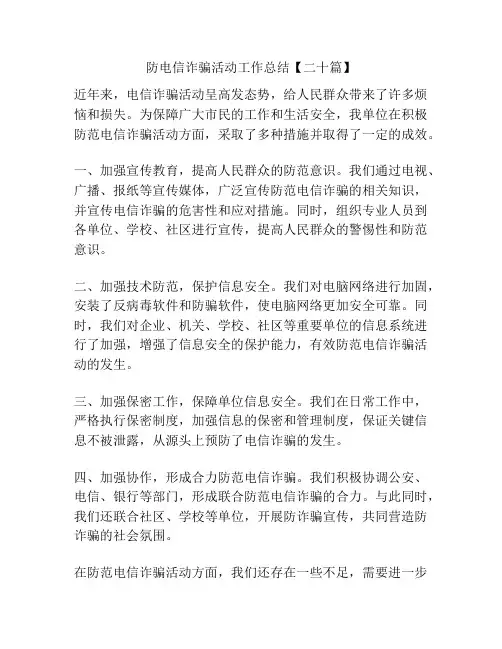 防电信诈骗活动工作总结【二十篇】

近年来，电信诈骗活动呈高发态势，给人民群众带来了许多烦恼和损失。为保障广大市民的工作和生活安全，我单位在积极防范电信诈骗活动方面，采取了多种措施并取得了一定的成效。

一、加强宣传教育，提高人民群众的防范意识。我们通过电视、广播、报纸等宣传媒体，广泛宣传防范电信诈骗的相关知识，并宣传电信诈骗的危害性和应对措施。同时，组织专业人员到各单位、学校、社区进行宣传，提高人民群众的警惕性和防范意识。

二、加强技术防范，保护信息安全。我们对电脑网络进行加固，安装了反病毒软件和防骗软件，使电脑网络更加安全可靠。同时，我们对企业、机关、学校、社区等重要单位的信息系统进行了加强，增强了信息安全的保护能力，有效防范电信诈骗活动的发生。

三、加强保密工作，保障单位信息安全。我们在日常工作中，严格执行保密制度，加强信息的保密和管理制度，保证关键信息不被泄露，从源头上预防了电信诈骗的发生。

四、加强协作，形成合力防范电信诈骗。我们积极协调公安、电信、银行等部门，形成联合防范电信诈骗的合力。与此同时，我们还联合社区、学校等单位，开展防诈骗宣传，共同营造防诈骗的社会氛围。

在防范电信诈骗活动方面，我们还存在一些不足，需要进一步